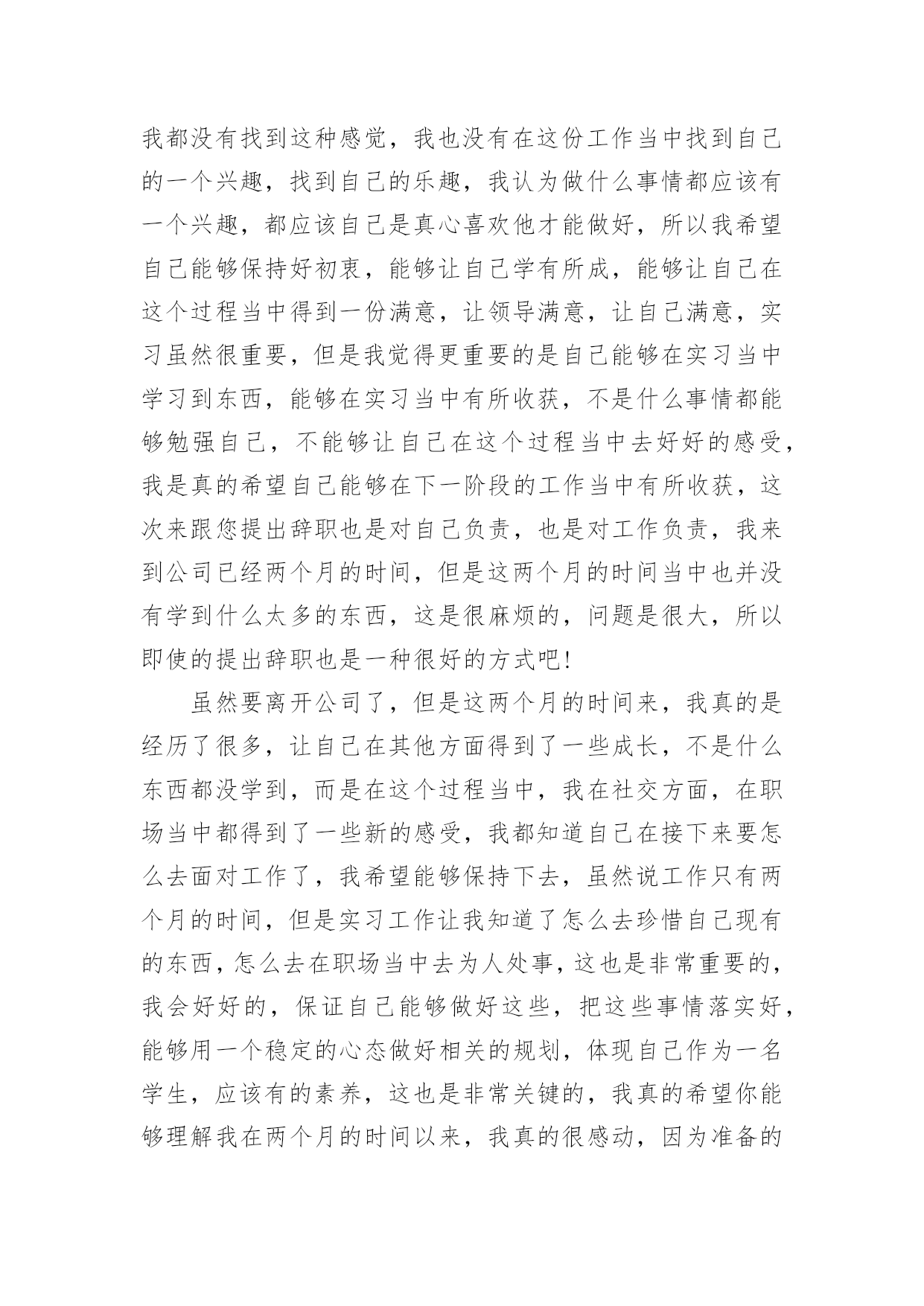 我都没有找到这种感觉，我也没有在这份工作当中找到自己的一个兴趣，找到自己的乐趣，我认为做什么事情都应该有一个兴趣，都应该自己是真心喜欢他才能做好，所以我希望自己能够保持好初衷，能够让自己学有所成，能够让自己在这个过程当中得到一份满意，让领导满意，让自己满意，实习虽然很重要，但是我觉得更重要的是自己能够在实习当中学习到东西，能够在实习当中有所收获，不是什么事情都能够勉强自己，不能够让自己在这个过程当中去好好的感受，我是真的希望自己能够在下一阶段的工作当中有所收获，这次来跟您提出辞职也是对自己负责，也是对工作负责，我来到公司已经两个月的时间，但是这两个月的时间当中也并没有学到什么太多的东西，这是很麻烦的，问题是很大，所以即使的提出辞职也是一种很好的方式吧!

虽然要离开公司了，但是这两个月的时间来，我真的是经历了很多，让自己在其他方面得到了一些成长，不是什么东西都没学到，而是在这个过程当中，我在社交方面，在职场当中都得到了一些新的感受，我都知道自己在接下来要怎么去面对工作了，我希望能够保持下去，虽然说工作只有两个月的时间，但是实习工作让我知道了怎么去珍惜自己现有的东西，怎么去在职场当中去为人处事，这也是非常重要的，我会好好的，保证自己能够做好这些，把这些事情落实好，能够用一个稳定的心态做好相关的规划，体现自己作为一名学生，应该有的素养，这也是非常关键的，我真的希望你能够理解我在两个月的时间以来，我真的很感动，因为准备的